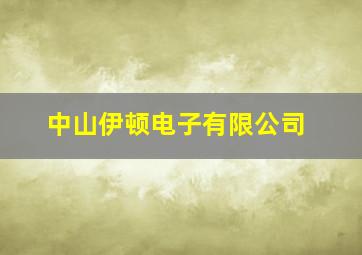 中山伊顿电子有限公司